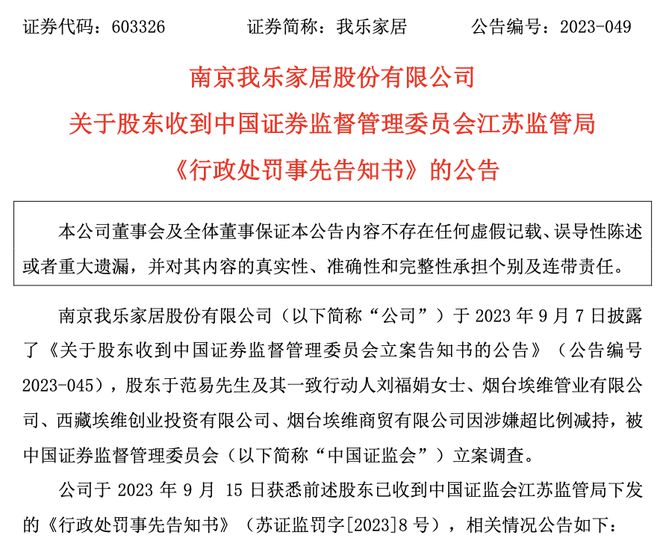 证券代码：603326　　　证券简称：我乐家居　　　公告编号：2023-049

南京我乐家居股份有限公司
关于股东收到中国证券监督管理委员会江苏监管局
《行政处罚事先告知书》的公告

本公司董事会及全体董事保证本公告内容不存在任何虚假记载、误导性陈述或者重大遗漏，并对其内容的真实性、准确性和完整性承担个别及连带责任。

南京我乐家居股份有限公司（以下简称“公司”）于 2023 年 9 月 7 日披露了《关于股东收到中国证券监督管理委员会立案告知书的公告》（公告编号 2023-045），股东于范易先生及其一致行动人刘福娟女士、烟台埃维管业有限公司、西藏埃维创业投资有限公司、烟台埃维商贸有限公司因涉嫌超比例减持，被中国证券监督管理委员会（以下简称“中国证监会”）立案调查。

公司于 2023 年 9 月 15 日获悉前述股东已收到中国证监会江苏监管局下发的《行政处罚事先告知书》（苏证监罚字[2023]8 号），相关情况公告如下：